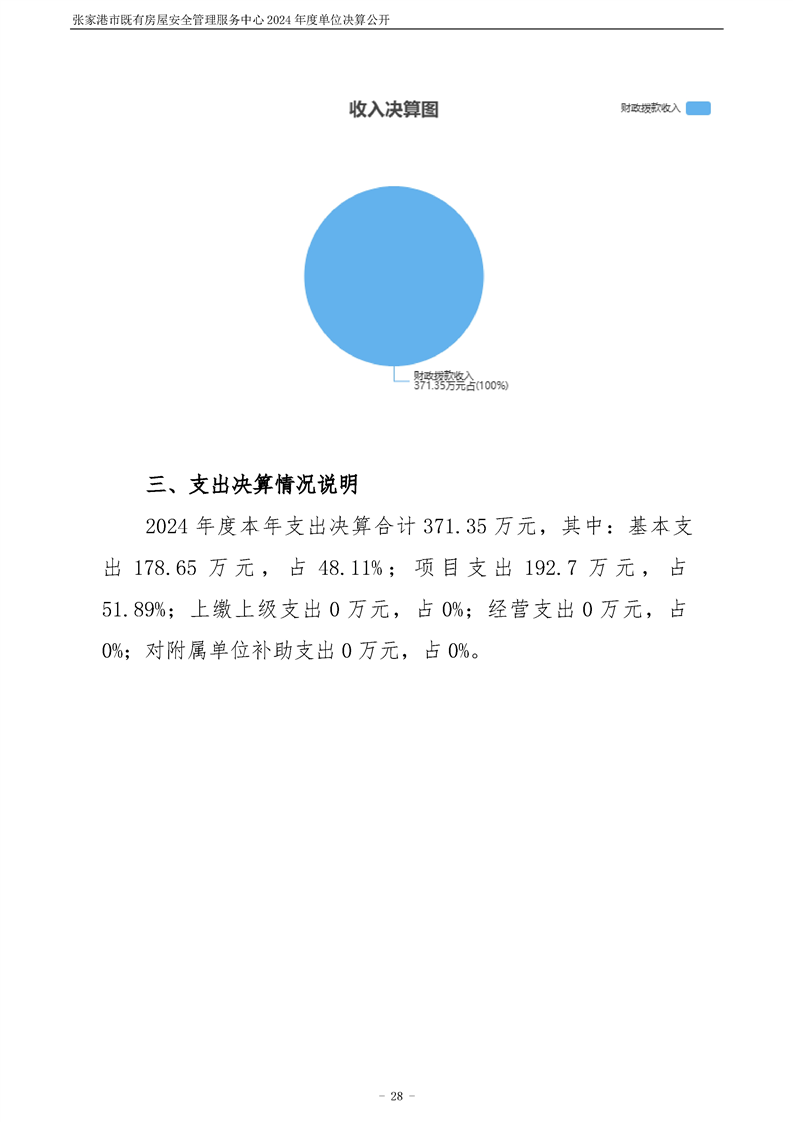 张家港市既有房屋安全管理服务中心 2024 年度单位决算公开

收入决算图

财政拨款收入

财政拨款收入
371.35万元占(100%)

三、支出决算情况说明

2024 年度本年支出决算合计 371.35 万元，其中：基本支出 178.65 万元，占 48.11%；项目支出 192.7 万元，占 51.89%；上缴上级支出 0 万元，占 0%；经营支出 0 万元，占 0%；对附属单位补助支出 0 万元，占 0%。

- 28 -